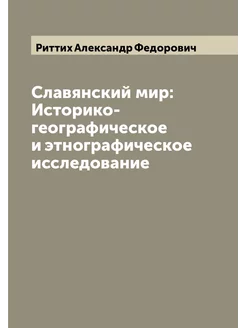 Риттих Александр Федорович

Славянский мир: Историко-географическое и этнографическое исследование